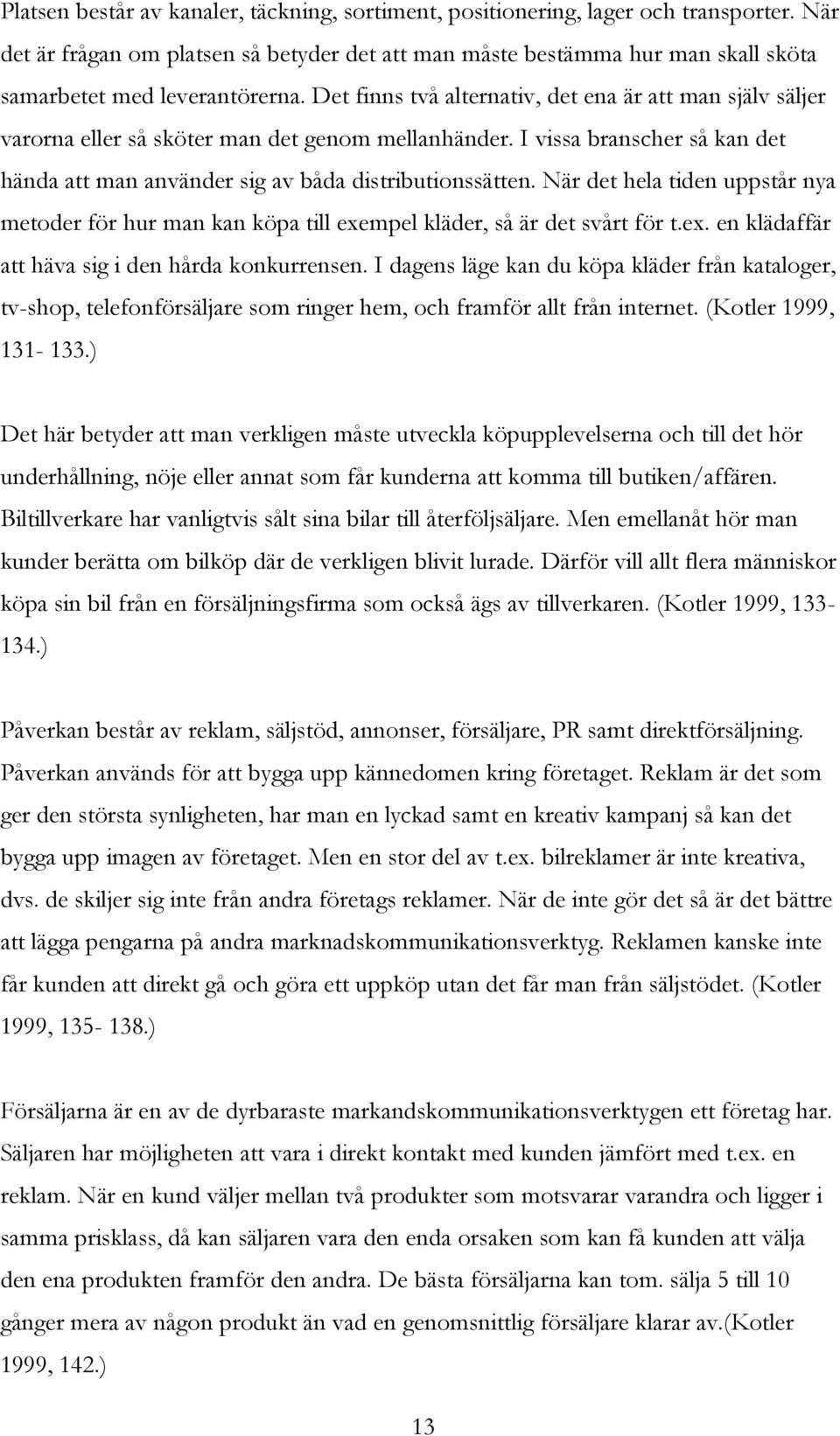 Platsen består av kanaler, täckning, sortiment, positionering, lager och transporter. När det är frågan om platsen så betyder det att man måste bestämma hur man skall sköta samarbetet med leverantörerna. Det finns två alternativ, det ena är att man själv säljer varorna eller så sköter man det genom mellanhänder. I vissa branscher så kan det hända att man använder sig av båda distributionssätten. När det hela tiden uppstår nya metoder för hur man kan köpa till exempel kläder, så är det svårt för t.ex. en klädaffär att häva sig i den hårda konkurrensen. I dagens läge kan du köpa kläder från kataloger, tv-shop, telefonförsäljare som ringer hem, och framför allt från internet. (Kotler 1999, 131- 133.)

Det här betyder att man verkligen måste utveckla köpupplevelserna och till det hör underhållning, nöje eller annat som får kunderna att komma till butiken/affären. Biltillverkare har vanligtvis sålt sina bilar till återföljsäljare. Men emellanåt hör man kunder berätta om bilköp där de verkligen blivit lurade. Därför vill allt flera människor köpa sin bil från en försäljningsfirma som också ägs av tillverkaren. (Kotler 1999, 133-134.)

Påverkan består av reklam, säljstöd, annonser, försäljare, PR samt direktförsäljning. Påverkan används för att bygga upp kännedomen kring företaget. Reklam är det som ger den största synligheten, har man en lyckad samt en kreativ kampanj så kan det bygga upp imagen av företaget. Men en stor del av t.ex. bilreklamer är inte kreativa, dvs. de skiljer sig inte från andra företags reklamer. När de inte gör det så är det bättre att lägga pengarna på andra marknadskommunikationsverktyg. Reklamen kanske inte får kunden att direkt gå och göra ett uppköp utan det får man från säljstödet. (Kotler 1999, 135- 138.)

Försäljarna är en av de dyrbaraste markandskommunikationsverktygen ett företag har. Säljaren har möjligheten att vara i direkt kontakt med kunden jämfört med t.ex. en reklam. När en kund väljer mellan två produkter som motsvarar varandra och ligger i samma prisklass, då kan säljaren vara den enda orsaken som kan få kunden att välja den ena produkten framför den andra. De bästa försäljarna kan tom. sälja 5 till 10 gånger mera av någon produkt än vad en genomsnittlig försäljare klarar av.(Kotler 1999, 142.)

13